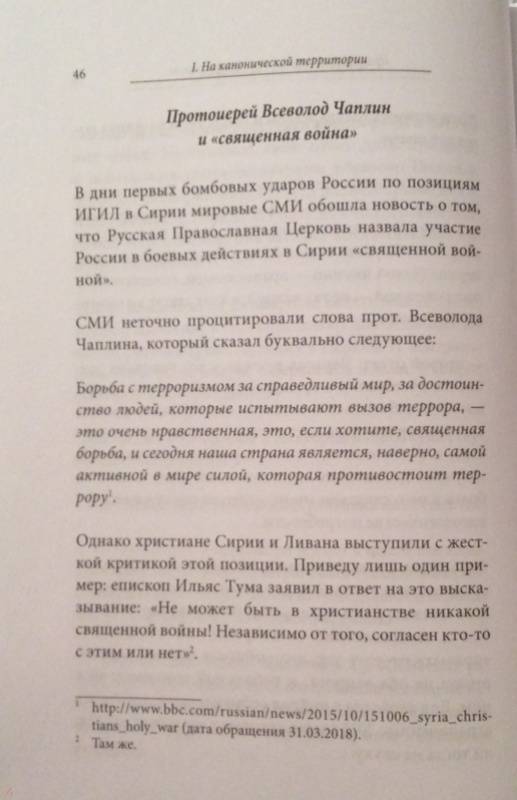 46 I. На канонической территории

Протоиерей Всеволод Чаплин и «священная война»

В дни первых бомбовых ударов России по позициям ИГИЛ в Сирии мировые СМИ обошла новость о том, что Русская Православная Церковь назвала участие России в боевых действиях в Сирии «священной войной».

СМИ неточно процитировали слова прот. Всеволода Чаплина, который сказал буквально следующее:

Борьба с терроризмом за справедливый мир, за достоинство людей, которые испытывают вызов террора, — это очень нравственная, это, если хотите, священная борьба, и сегодня наша страна является, наверно, самой активной в мире силой, которая противостоит террору$^1$.

Однако христиане Сирии и Ливана выступили с жесткой критикой этой позиции. Приведу лишь один пример: епископ Ильяс Тума заявил в ответ на это высказывание: «Не может быть в христианстве никакой священной войны! Независимо от того, согласен кто-то с этим или нет»$^2$.

$^1$ http://www.bbc.com/russian/news/2015/10/151006_syria_christians_holy_war (дата обращения 31.03.2018).
$^2$ Там же.